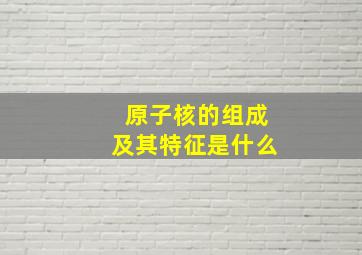 原子核的组成
及其特征是什么